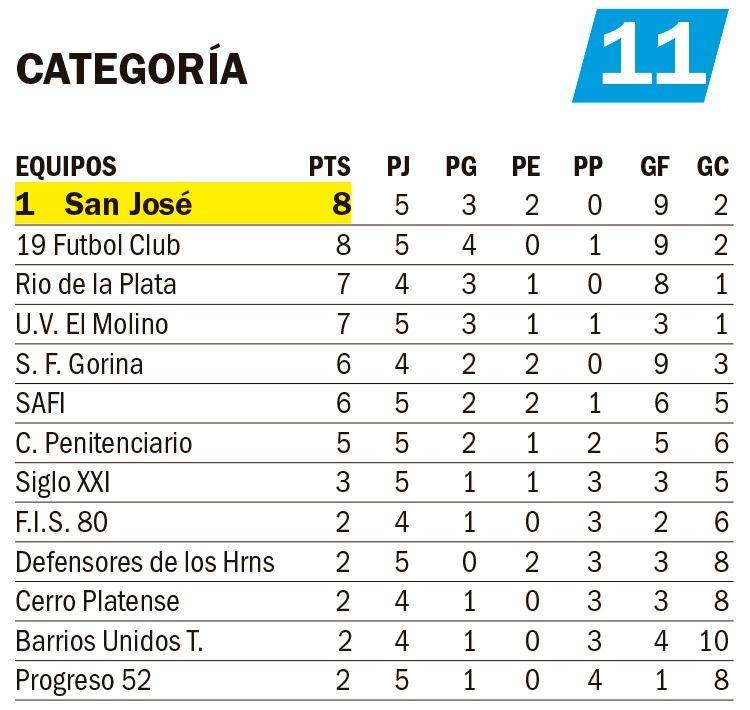 CATEGORÍA

11

| EQUIPOS | PTS | PJ | PG | PE | PP | GF | GC |
|---|---|---|---|---|---|---|---|
| 1 San José | 8 | 5 | 3 | 2 | 0 | 9 | 2 |
| 19 Futbol Club | 8 | 5 | 4 | 0 | 1 | 9 | 2 |
| Rio de la Plata | 7 | 4 | 3 | 1 | 0 | 8 | 1 |
| U.V. El Molino | 7 | 5 | 3 | 1 | 1 | 3 | 1 |
| S. F. Gorina | 6 | 4 | 2 | 2 | 0 | 9 | 3 |
| SAFI | 6 | 5 | 2 | 2 | 1 | 6 | 5 |
| C. Penitenciario | 5 | 5 | 2 | 1 | 2 | 5 | 6 |
| Siglo XXI | 3 | 5 | 1 | 1 | 3 | 3 | 5 |
| F.I.S. 80 | 2 | 4 | 1 | 0 | 3 | 2 | 6 |
| Defensores de los Hrns | 2 | 5 | 0 | 2 | 3 | 3 | 8 |
| Cerro Platense | 2 | 4 | 1 | 0 | 3 | 3 | 8 |
| Barrios Unidos T. | 2 | 4 | 1 | 0 | 3 | 4 | 10 |
| Progreso 52 | 2 | 5 | 1 | 0 | 4 | 1 | 8 |